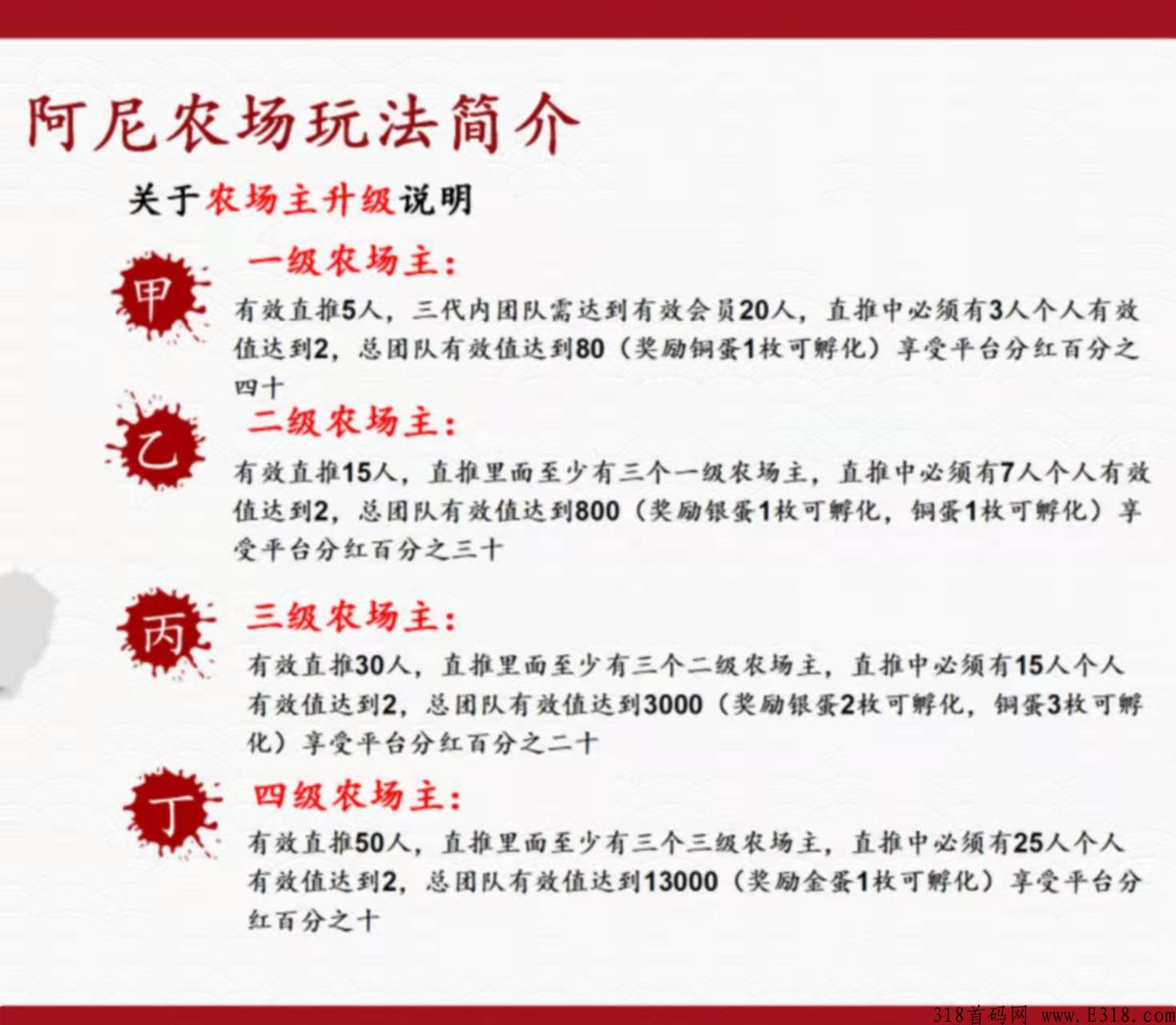 阿尼农场玩法简介

关于农场主升级说明

甲

一级农场主：

有效直推5人，三代内团队需达到有效会员20人，直推中必须有3人个人有效值达到2，总团队有效值达到80（奖励铜蛋1枚可孵化）享受平台分红百分之四十

乙

二级农场主：

有效直推15人，直推里面至少有三个一级农场主，直推中必须有7人个人有效值达到2，总团队有效值达到800（奖励银蛋1枚可孵化，铜蛋1枚可孵化）享受平台分红百分之三十

丙

三级农场主：

有效直推30人，直推里面至少有三个二级农场主，直推中必须有15人个人有效值达到2，总团队有效值达到3000（奖励银蛋2枚可孵化，铜蛋3枚可孵化）享受平台分红百分之二十

丁

四级农场主：

有效直推50人，直推里面至少有三个三级农场主，直推中必须有25人个人有效值达到2，总团队有效值达到13000（奖励金蛋1枚可孵化）享受平台分红百分之十

318首码网 www.E318.com